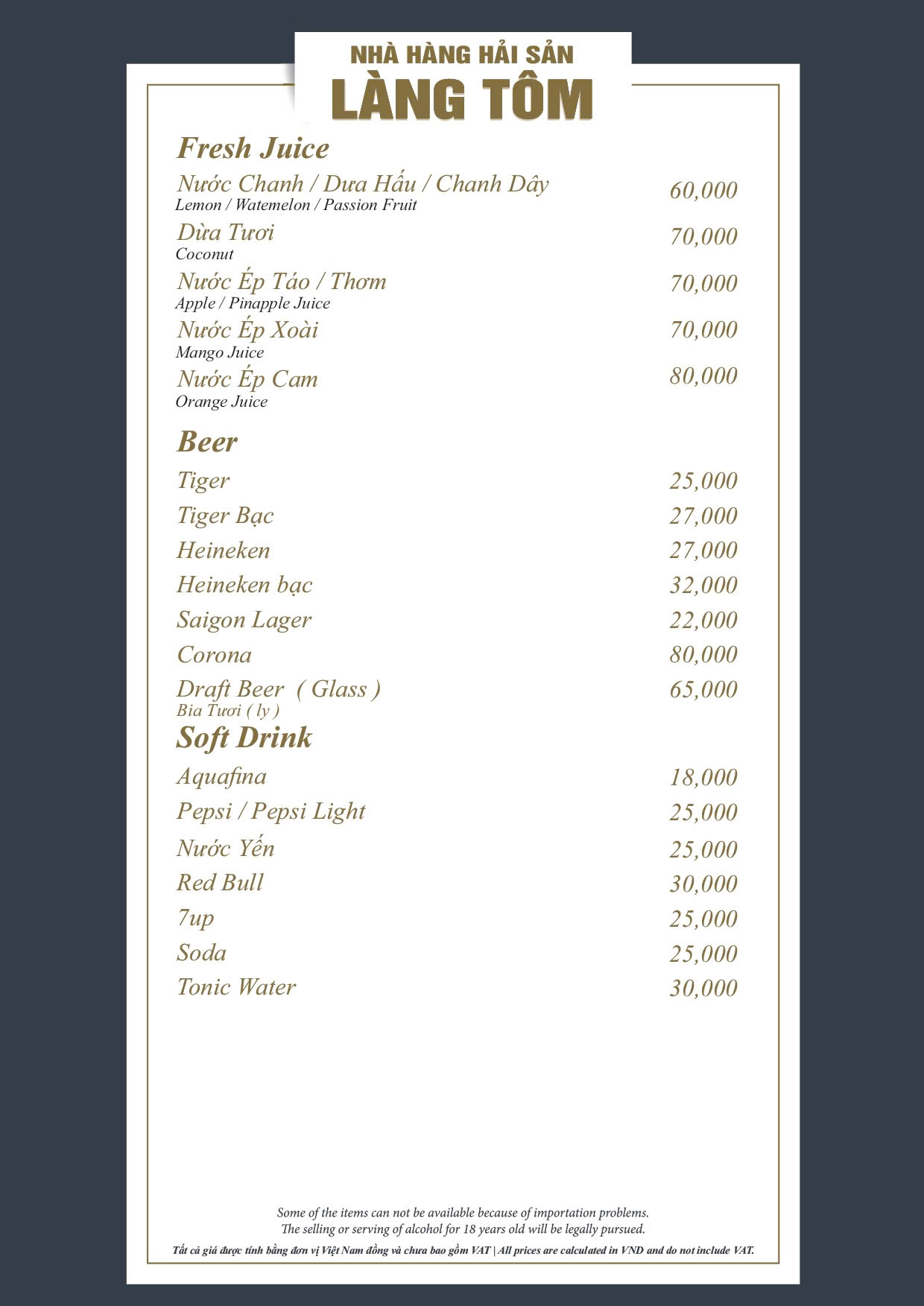 NHÀ HÀNG HẢI SẢN
LÀNG TÔM

Fresh Juice

Nước Chanh / Dưa Hấu / Chanh Dây 60,000
Lemon / Watemelon / Passion Fruit

Dừa Tươi 70,000
Coconut

Nước Ép Táo / Thơm 70,000
Apple / Pinapple Juice

Nước Ép Xoài 70,000
Mango Juice

Nước Ép Cam 80,000
Orange Juice

Beer

Tiger 25,000
Tiger Bạc 27,000
Heineken 27,000
Heineken bạc 32,000
Saigon Lager 22,000
Corona 80,000
Draft Beer ( Glass ) 65,000
Bia Tươi ( ly )

Soft Drink

Aquafina 18,000
Pepsi / Pepsi Light 25,000
Nước Yến 25,000
Red Bull 30,000
7up 25,000
Soda 25,000
Tonic Water 30,000

Some of the items can not be available because of importation problems.
The selling or serving of alcohol for 18 years old will be legally pursued.
Tất cả giá được tính bằng đơn vị Việt Nam đồng và chưa bao gồm VAT | All prices are calculated in VND and do not include VAT.